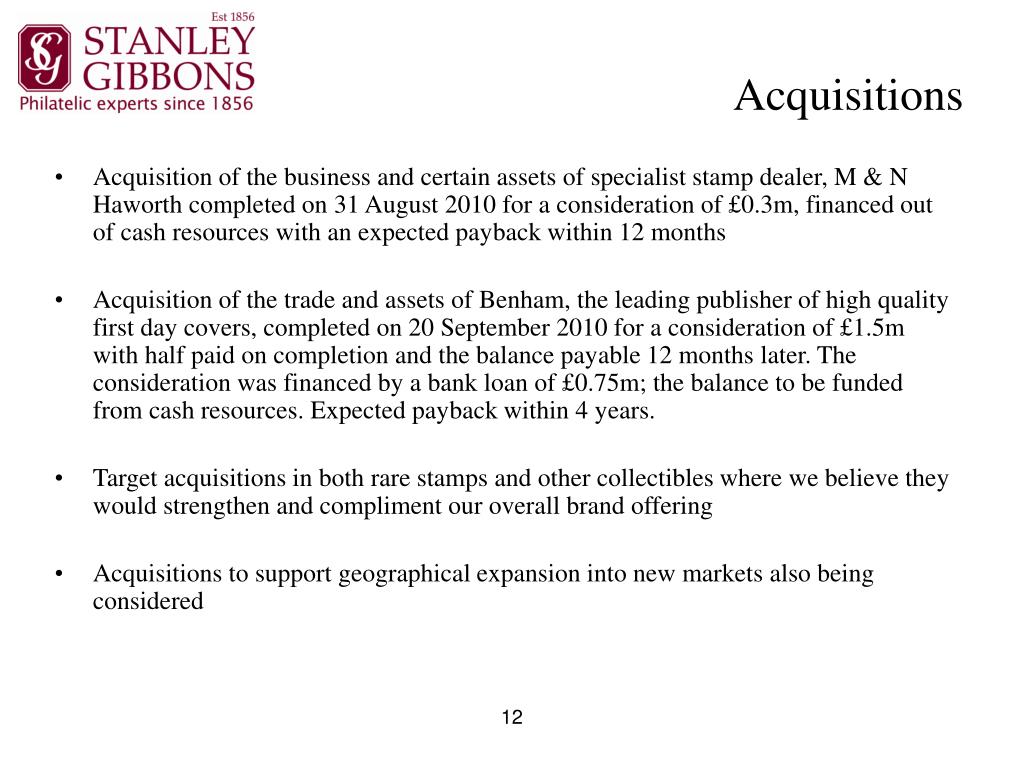 Est 1856
SG STANLEY GIBBONS
Philatelic experts since 1856

Acquisitions

• Acquisition of the business and certain assets of specialist stamp dealer, M & N Haworth completed on 31 August 2010 for a consideration of £0.3m, financed out of cash resources with an expected payback within 12 months

• Acquisition of the trade and assets of Benham, the leading publisher of high quality first day covers, completed on 20 September 2010 for a consideration of £1.5m with half paid on completion and the balance payable 12 months later. The consideration was financed by a bank loan of £0.75m; the balance to be funded from cash resources. Expected payback within 4 years.

• Target acquisitions in both rare stamps and other collectibles where we believe they would strengthen and compliment our overall brand offering

• Acquisitions to support geographical expansion into new markets also being considered

12